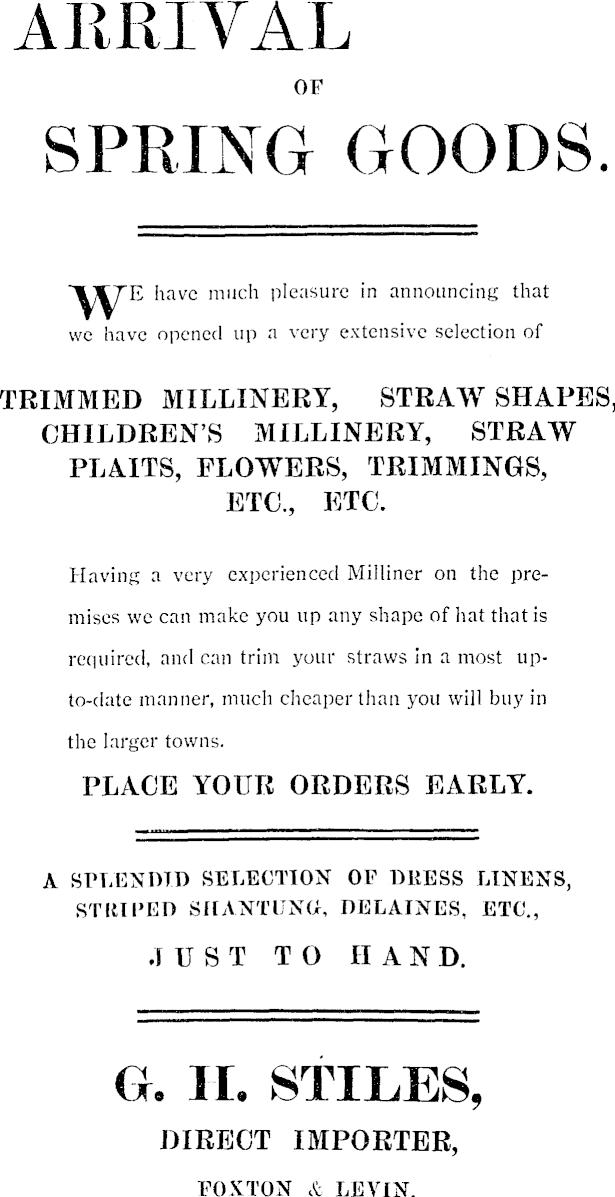 ARRIVAL

OF

SPRING GOODS.

WE have much pleasure in announcing that we have opened up a very extensive selection of

TRIMMED MILLINERY, STRAW SHAPES, CHILDREN'S MILLINERY, STRAW PLAITS, FLOWERS, TRIMMINGS, ETC., ETC.

Having a very experienced Milliner on the premises we can make you up any shape of hat that is required, and can trim your straws in a most up-to-date manner, much cheaper than you will buy in the larger towns.

PLACE YOUR ORDERS EARLY.

A SPLENDID SELECTION OF DRESS LINENS, STRIPED SHANTUNG, DELAINES, ETC., JUST TO HAND.

G. H. STILES,

DIRECT IMPORTER,

FOXTON & LEVIN.